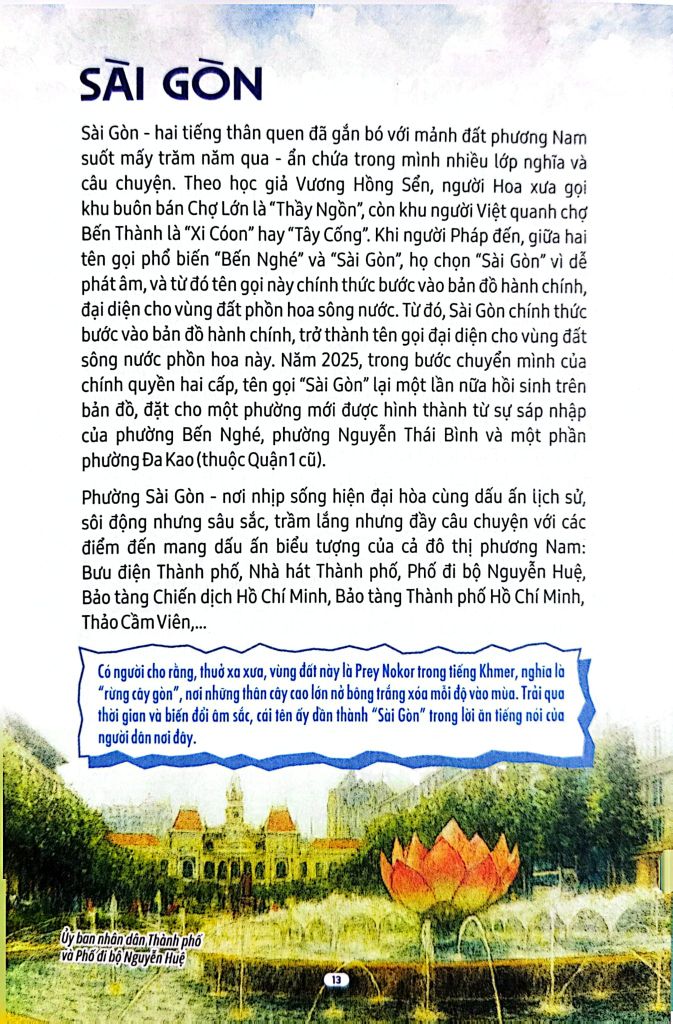 SÀI GÒN

Sài Gòn - hai tiếng thân quen đã gắn bó với mảnh đất phương Nam suốt mấy trăm năm qua - ẩn chứa trong mình nhiều lớp nghĩa và câu chuyện. Theo học giả Vương Hồng Sển, người Hoa xưa gọi khu buôn bán Chợ Lớn là "Thầy Ngồn", còn khu người Việt quanh chợ Bến Thành là "Xi Cóon" hay "Tây Cống". Khi người Pháp đến, giữa hai tên gọi phổ biến "Bến Nghé" và "Sài Gòn", họ chọn "Sài Gòn" vì dễ phát âm, và từ đó tên gọi này chính thức bước vào bản đồ hành chính, đại diện cho vùng đất phồn hoa sông nước. Từ đó, Sài Gòn chính thức bước vào bản đồ hành chính, trở thành tên gọi đại diện cho vùng đất sông nước phồn hoa này. Năm 2025, trong bước chuyển mình của chính quyền hai cấp, tên gọi "Sài Gòn" lại một lần nữa hồi sinh trên bản đồ, đặt cho một phường mới được hình thành từ sự sáp nhập của phường Bến Nghé, phường Nguyễn Thái Bình và một phần phường Đa Kao (thuộc Quận 1 cũ).

Phường Sài Gòn - nơi nhịp sống hiện đại hòa cùng dấu ấn lịch sử, sôi động nhưng sâu sắc, trầm lắng nhưng đầy câu chuyện với các điểm đến mang dấu ấn biểu tượng của cả đô thị phương Nam: Bưu điện Thành phố, Nhà hát Thành phố, Phố đi bộ Nguyễn Huệ, Bảo tàng Chiến dịch Hồ Chí Minh, Bảo tàng Thành phố Hồ Chí Minh, Thảo Cầm Viên,...

Có người cho rằng, thuở xa xưa, vùng đất này là Prey Nokor trong tiếng Khmer, nghĩa là "rừng cây gòn", nơi những thân cây cao lớn nở bông trắng xóa mỗi độ vào mùa. Trải qua thời gian và biến đổi âm sắc, cái tên ấy dần thành "Sài Gòn" trong lời ăn tiếng nói của người dân nơi đây.

Ủy ban nhân dân Thành phố và Phố đi bộ Nguyễn Huệ

13